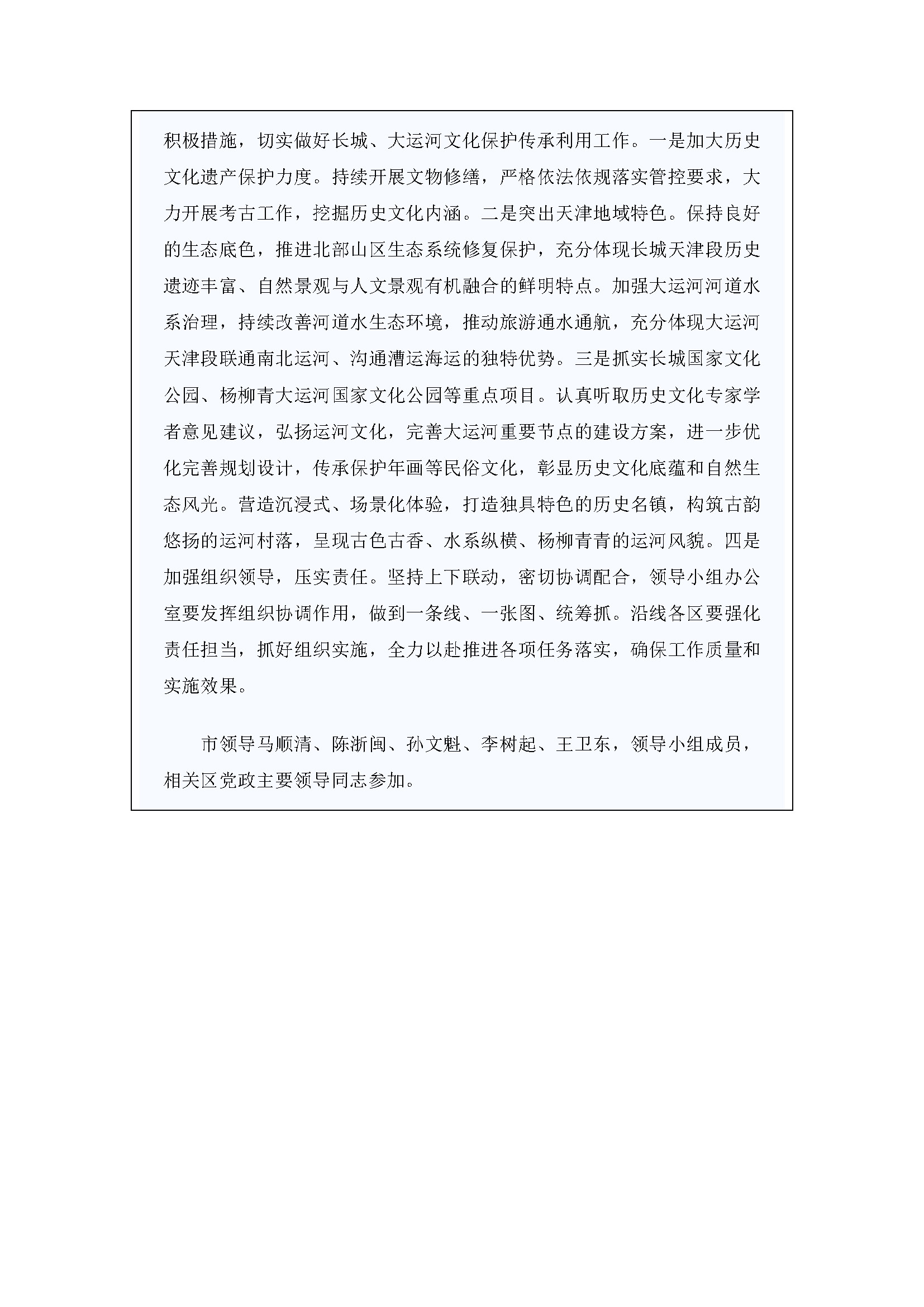 积极措施，切实做好长城、大运河文化保护传承利用工作。一是加大历史文化遗产保护力度。持续开展文物修缮，严格依法依规落实管控要求，大力开展考古工作，挖掘历史文化内涵。二是突出天津地域特色。保持良好的生态底色，推进北部山区生态系统修复保护，充分体现长城天津段历史遗迹丰富、自然景观与人文景观有机融合的鲜明特点。加强大运河河道水系治理，持续改善河道水生态环境，推动旅游通水通航，充分体现大运河天津段联通南北运河、沟通漕运海运的独特优势。三是抓实长城国家文化公园、杨柳青大运河国家文化公园等重点项目。认真听取历史文化专家学者意见建议，弘扬运河文化，完善大运河重要节点的建设方案，进一步优化完善规划设计，传承保护年画等民俗文化，彰显历史文化底蕴和自然生态风光。营造沉浸式、场景化体验，打造独具特色的历史名镇，构筑古韵悠扬的运河村落，呈现古色古香、水系纵横、杨柳青青的运河风貌。四是加强组织领导，压实责任。坚持上下联动，密切协调配合，领导小组办公室要发挥组织协调作用，做到一条线、一张图、统筹抓。沿线各区要强化责任担当，抓好组织实施，全力以赴推进各项任务落实，确保工作质量和实施效果。

市领导马顺清、陈浙闽、孙文魁、李树起、王卫东，领导小组成员，相关区党政主要领导同志参加。